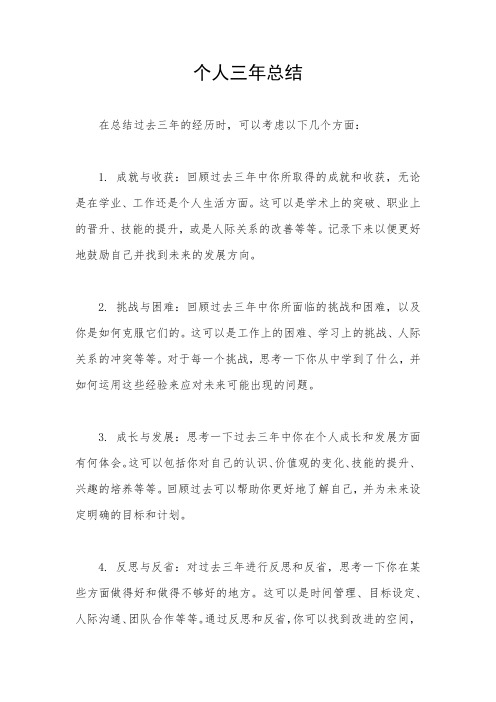 个人三年总结

在总结过去三年的经历时，可以考虑以下几个方面：

1. 成就与收获：回顾过去三年中你所取得的成就和收获，无论是在学业、工作还是个人生活方面。这可以是学术上的突破、职业上的晋升、技能的提升，或是人际关系的改善等等。记录下来以便更好地鼓励自己并找到未来的发展方向。

2. 挑战与困难：回顾过去三年中你所面临的挑战和困难，以及你是如何克服它们的。这可以是工作上的困难、学习上的挑战、人际关系的冲突等等。对于每一个挑战，思考一下你从中学到了什么，并如何运用这些经验来应对未来可能出现的问题。

3. 成长与发展：思考一下过去三年中你在个人成长和发展方面有何体会。这可以包括你对自己的认识、价值观的变化、技能的提升、兴趣的培养等等。回顾过去可以帮助你更好地了解自己，并为未来设定明确的目标和计划。

4. 反思与反省：对过去三年进行反思和反省，思考一下你在某些方面做得好和做得不够好的地方。这可以是时间管理、目标设定、人际沟通、团队合作等等。通过反思和反省，你可以找到改进的空间，